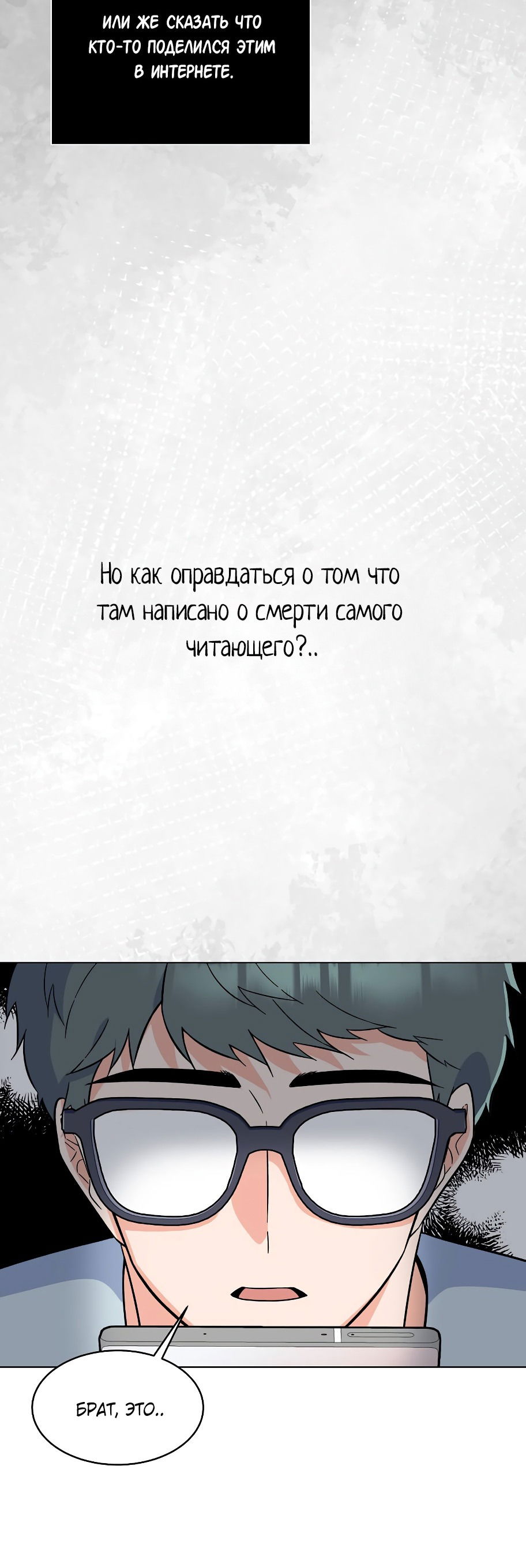 ИЛИ ЖЕ СКАЗАТЬ ЧТО КТО-ТО ПОДЕЛИЛСЯ ЭТИМ В ИНТЕРНЕТЕ.

Но как оправдаться о том что там написано о смерти самого читающего?..

БРАТ, ЭТО..